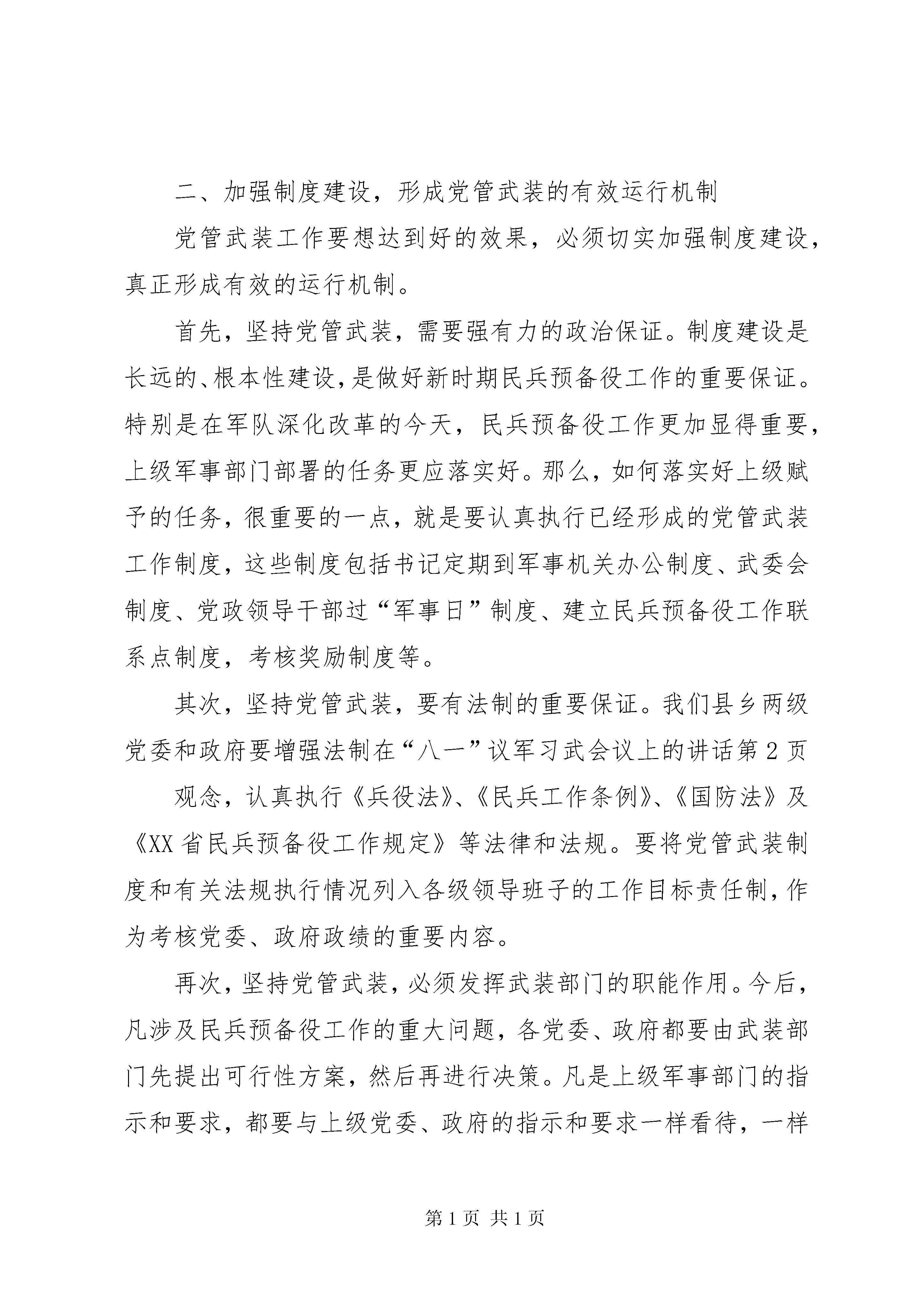 二、加强制度建设，形成党管武装的有效运行机制

党管武装工作要想达到好的效果，必须切实加强制度建设，真正形成有效的运行机制。

首先，坚持党管武装，需要强有力的政治保证。制度建设是长远的、根本性建设，是做好新时期民兵预备役工作的重要保证。特别是在军队深化改革的今天，民兵预备役工作更加显得重要，上级军事部门部署的任务更应落实好。那么，如何落实好上级赋予的任务，很重要的一点，就是要认真执行已经形成的党管武装工作制度，这些制度包括书记定期到军事机关办公制度、武委会制度、党政领导干部过“军事日”制度、建立民兵预备役工作联系点制度，考核奖励制度等。

其次，坚持党管武装，要有法制的重要保证。我们县乡两级党委和政府要增强法制在“八一”议军习武会议上的讲话第2页

观念，认真执行《兵役法》、《民兵工作条例》、《国防法》及《XX省民兵预备役工作规定》等法律和法规。要将党管武装制度和有关法规执行情况列入各级领导班子的工作目标责任制，作为考核党委、政府政绩的重要内容。

再次，坚持党管武装，必须发挥武装部门的职能作用。今后，凡涉及民兵预备役工作的重大问题，各党委、政府都要由武装部门先提出可行性方案，然后再进行决策。凡是上级军事部门的指示和要求，都要与上级党委、政府的指示和要求一样看待，一样

第1页 共1页